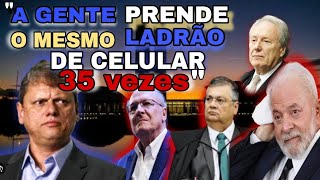 "A GENTE PRENDE O MESMO LADRÃO DE CELULAR 35 vezes"